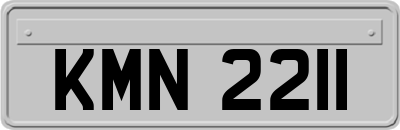 KMN 2211